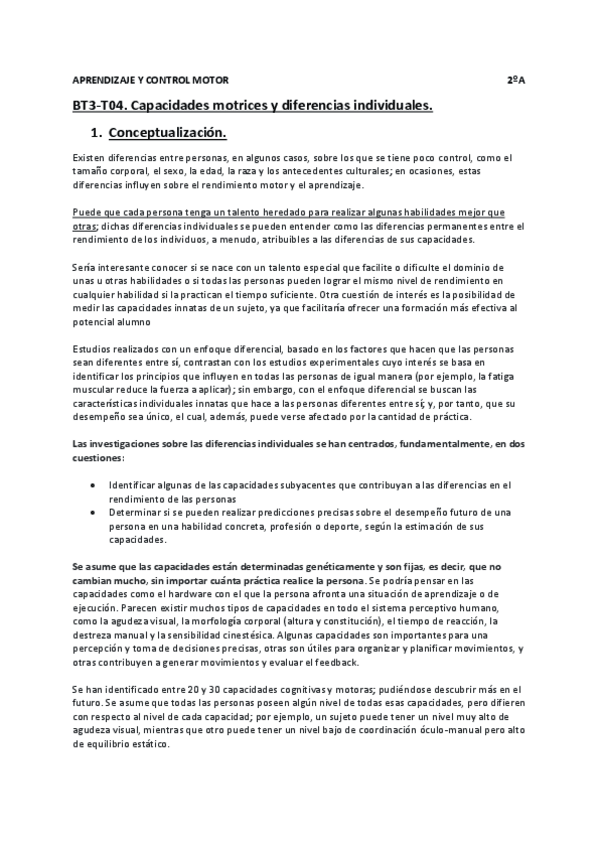 APRENDIZAJE Y CONTROL MOTOR 2ºA

BT3-T04. Capacidades motrices y diferencias individuales.

1. Conceptualización.

Existen diferencias entre personas, en algunos casos, sobre los que se tiene poco control, como el tamaño corporal, el sexo, la edad, la raza y los antecedentes culturales; en ocasiones, estas diferencias influyen sobre el rendimiento motor y el aprendizaje.

Puede que cada persona tenga un talento heredado para realizar algunas habilidades mejor que otras; dichas diferencias individuales se pueden entender como las diferencias permanentes entre el rendimiento de los individuos, a menudo, atribuibles a las diferencias de sus capacidades.

Sería interesante conocer si se nace con un talento especial que facilite o dificulte el dominio de unas u otras habilidades o si todas las personas pueden lograr el mismo nivel de rendimiento en cualquier habilidad si la practican el tiempo suficiente. Otra cuestión de interés es la posibilidad de medir las capacidades innatas de un sujeto, ya que facilitaría ofrecer una formación más efectiva al potencial alumno

Estudios realizados con un enfoque diferencial, basado en los factores que hacen que las personas sean diferentes entre sí, contrastan con los estudios experimentales cuyo interés se basa en identificar los principios que influyen en todas las personas de igual manera (por ejemplo, la fatiga muscular reduce la fuerza a aplicar); sin embargo, con el enfoque diferencial se buscan las características individuales innatas que hace a las personas diferentes entre sí; y, por tanto, que su desempeño sea único, el cual, además, puede verse afectado por la cantidad de práctica.

Las investigaciones sobre las diferencias individuales se han centrados, fundamentalmente, en dos cuestiones:

• Identificar algunas de las capacidades subyacentes que contribuyan a las diferencias en el rendimiento de las personas
• Determinar si se pueden realizar predicciones precisas sobre el desempeño futuro de una persona en una habilidad concreta, profesión o deporte, según la estimación de sus capacidades.

Se asume que las capacidades están determinadas genéticamente y son fijas, es decir, que no cambian mucho, sin importar cuánta práctica realice la persona. Se podría pensar en las capacidades como el hardware con el que la persona afronta una situación de aprendizaje o de ejecución. Parecen existir muchos tipos de capacidades en todo el sistema perceptivo humano, como la agudeza visual, la morfología corporal (altura y constitución), el tiempo de reacción, la destreza manual y la sensibilidad cinestésica. Algunas capacidades son importantes para una percepción y toma de decisiones precisas, otras son útiles para organizar y planificar movimientos, y otras contribuyen a generar movimientos y evaluar el feedback.

Se han identificado entre 20 y 30 capacidades cognitivas y motoras; pudiéndose descubrir más en el futuro. Se asume que todas las personas poseen algún nivel de todas esas capacidades, pero difieren con respecto al nivel de cada capacidad; por ejemplo, un sujeto puede tener un nivel muy alto de agudeza visual, mientras que otro puede tener un nivel bajo de coordinación óculo-manual pero alto de equilibrio estático.